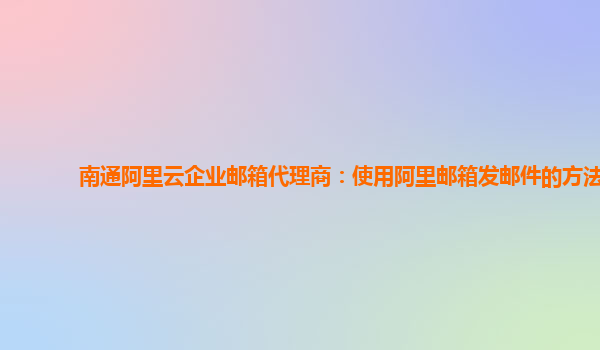 南通阿里云企业邮箱代理商：使用阿里邮箱发邮件的方法